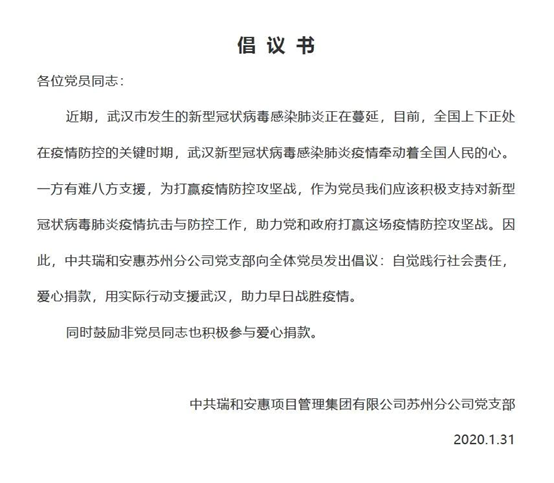 倡 议 书

各位党员同志：

近期，武汉市发生的新型冠状病毒感染肺炎正在蔓延，目前，全国上下正处在疫情防控的关键时期，武汉新型冠状病毒感染肺炎疫情牵动着全国人民的心。一方有难八方支援，为打赢疫情防控攻坚战，作为党员我们应该积极支持对新型冠状病毒肺炎疫情抗击与防控工作，助力党和政府打赢这场疫情防控攻坚战。因此，中共瑞和安惠苏州分公司党支部向全体党员发出倡议：自觉践行社会责任，爱心捐款，用实际行动支援武汉，助力早日战胜疫情。

同时鼓励非党员同志也积极参与爱心捐款。

中共瑞和安惠项目管理集团有限公司苏州分公司党支部

2020.1.31